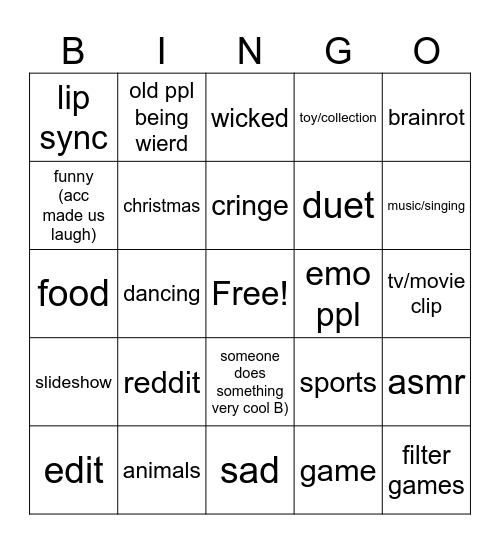 | B | I | N | G | O |
|---|---|---|---|---|
| lip sync | old ppl being wierd | wicked | toy/collection | brainrot |
| funny (acc made us laugh) | christmas | cringe | duet | music/singing |
| food | dancing | Free! | emo ppl | tv/movie clip |
| slideshow | reddit | someone does something very cool B) | sports | asmr |
| edit | animals | sad | game | filter games |